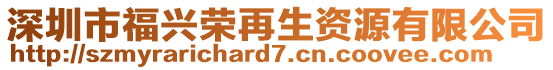 深圳市福兴荣再生资源有限公司
http://szmyrarichard7.cn.coovee.com